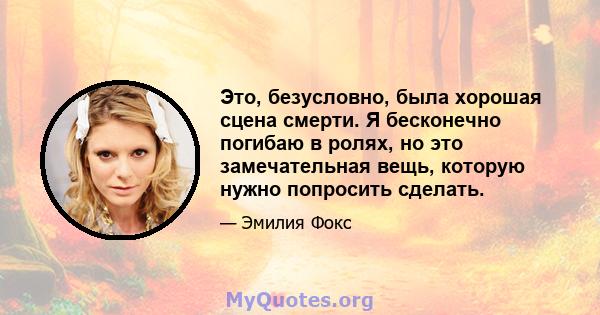 Это, безусловно, была хорошая сцена смерти. Я бесконечно погибаю в ролях, но это замечательная вещь, которую нужно попросить сделать.

— Эмилия Фокс

MyQuotes.org